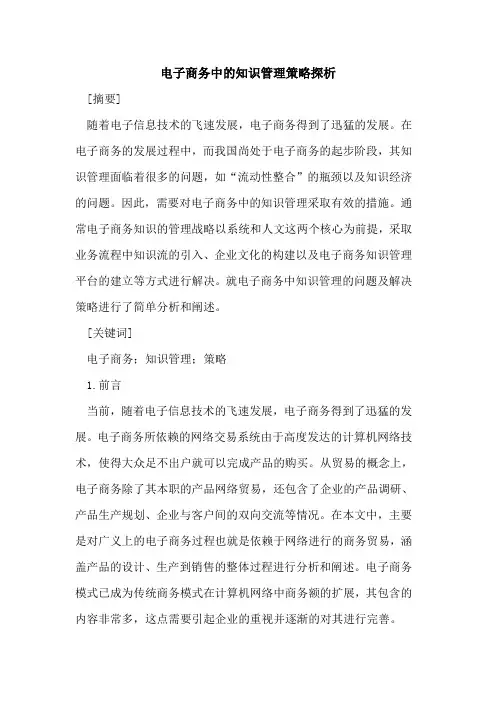 电子商务中的知识管理策略探析

[摘要]

随着电子信息技术的飞速发展，电子商务得到了迅猛的发展。在电子商务的发展过程中，而我国尚处于电子商务的起步阶段，其知识管理面临着很多的问题，如“流动性整合”的瓶颈以及知识经济的问题。因此，需要对电子商务中的知识管理采取有效的措施。通常电子商务知识的管理战略以系统和人文这两个核心为前提，采取业务流程中知识流的引入、企业文化的构建以及电子商务知识管理平台的建立等方式进行解决。就电子商务中知识管理的问题及解决策略进行了简单分析和阐述。

[关键词]

电子商务；知识管理；策略

1. 前言

当前，随着电子信息技术的飞速发展，电子商务得到了迅猛的发展。电子商务所依赖的网络交易系统由于高度发达的计算机网络技术，使得大众足不出户就可以完成产品的购买。从贸易的概念上，电子商务除了其本职的产品网络贸易，还包含了企业的产品调研、产品生产规划、企业与客户间的双向交流等情况。在本文中，主要是对广义上的电子商务过程也就是依赖于网络进行的商务贸易，涵盖产品的设计、生产到销售的整体过程进行分析和阐述。电子商务模式已成为传统商务模式在计算机网络中商务额的扩展，其包含的内容非常多，这点需要引起企业的重视并逐渐的对其进行完善。